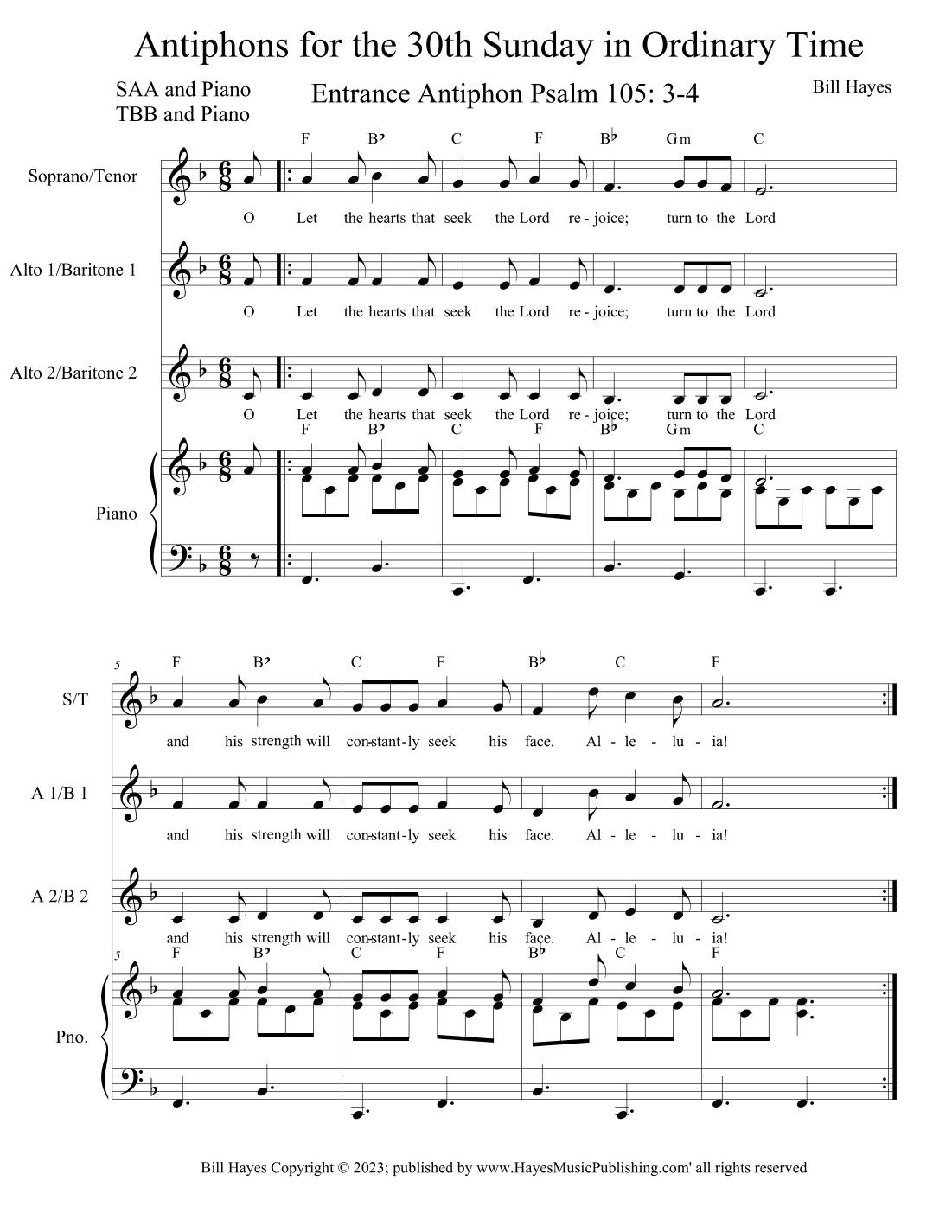 Antiphons for the 30th Sunday in Ordinary Time

SAA and Piano
TBB and Piano

Entrance Antiphon Psalm 105: 3-4

Bill Hayes

F B♭ C F B♭ Gm C

Soprano/Tenor

O Let the hearts that seek the Lord re - joice; turn to the Lord

Alto 1/Baritone 1

O Let the hearts that seek the Lord re - joice; turn to the Lord

Alto 2/Baritone 2

O Let the hearts that seek the Lord re - joice; turn to the Lord

F B♭ C F B♭ Gm C

Piano

5 F B♭ C F B♭ C F

S/T

and his strength will con-stant-ly seek his face. Al - le - lu - ia!

A 1/B 1

and his strength will con-stant-ly seek his face. Al - le - lu - ia!

A 2/B 2

and his strength will con-stant-ly seek his face. Al - le - lu - ia!

5 F B♭ C F B♭ C F

Pno.

Bill Hayes Copyright © 2023; published by www.HayesMusicPublishing.com' all rights reserved